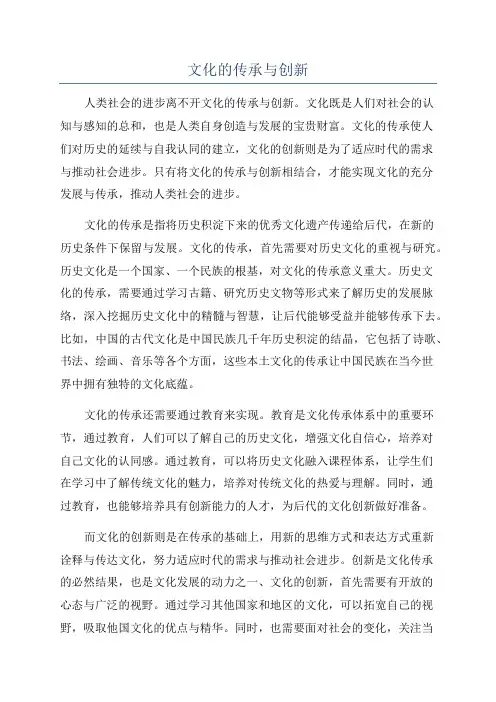 文化的传承与创新

人类社会的进步离不开文化的传承与创新。文化既是人们对社会的认知与感知的总和，也是人类自身创造与发展的宝贵财富。文化的传承使人们对历史的延续与自我认同的建立，文化的创新则是为了适应时代的需求与推动社会进步。只有将文化的传承与创新相结合，才能实现文化的充分发展与传承，推动人类社会的进步。

文化的传承是指将历史积淀下来的优秀文化遗产传递给后代，在新的历史条件下保留与发展。文化的传承，首先需要对历史文化的重视与研究。历史文化是一个国家、一个民族的根基，对文化的传承意义重大。历史文化的传承，需要通过学习古籍、研究历史文物等形式来了解历史的发展脉络，深入挖掘历史文化中的精髓与智慧，让后代能够受益并能够传承下去。比如，中国的古代文化是中国民族几千年历史积淀的结晶，它包括了诗歌、书法、绘画、音乐等各个方面，这些本土文化的传承让中国民族在当今世界中拥有独特的文化底蕴。

文化的传承还需要通过教育来实现。教育是文化传承体系中的重要环节，通过教育，人们可以了解自己的历史文化，增强文化自信心，培养对自己文化的认同感。通过教育，可以将历史文化融入课程体系，让学生们在学习中了解传统文化的魅力，培养对传统文化的热爱与理解。同时，通过教育，也能够培养具有创新能力的人才，为后代的文化创新做好准备。

而文化的创新则是在传承的基础上，用新的思维方式和表达方式重新诠释与传达文化，努力适应时代的需求与推动社会进步。创新是文化传承的必然结果，也是文化发展的动力之一、文化的创新，首先需要有开放的心态与广泛的视野。通过学习其他国家和地区的文化，可以拓宽自己的视野，吸取他国文化的优点与精华。同时，也需要面对社会的变化，关注当